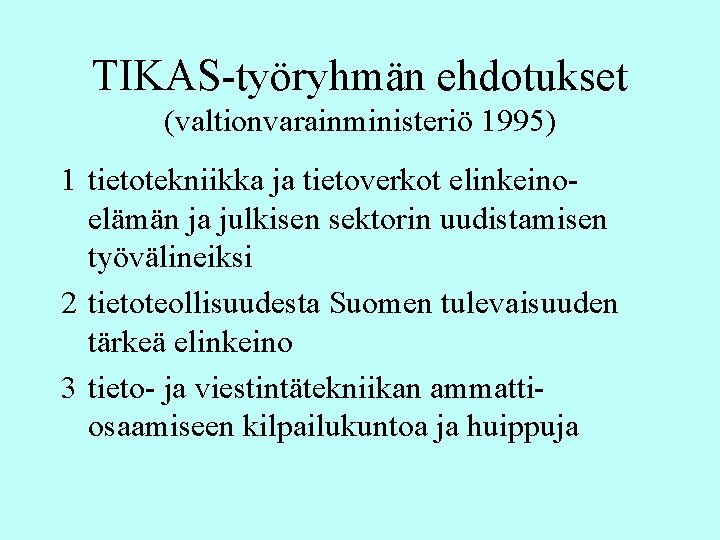 TIKAS-työryhmän ehdotukset
(valtionvarainministeriö 1995)

1 tietotekniikka ja tietoverkot elinkeinoelämän ja julkisen sektorin uudistamisen työvälineiksi

2 tietoteollisuudesta Suomen tulevaisuuden tärkeä elinkeino

3 tieto- ja viestintätekniikan ammattiosaamiseen kilpailukuntoa ja huippuja